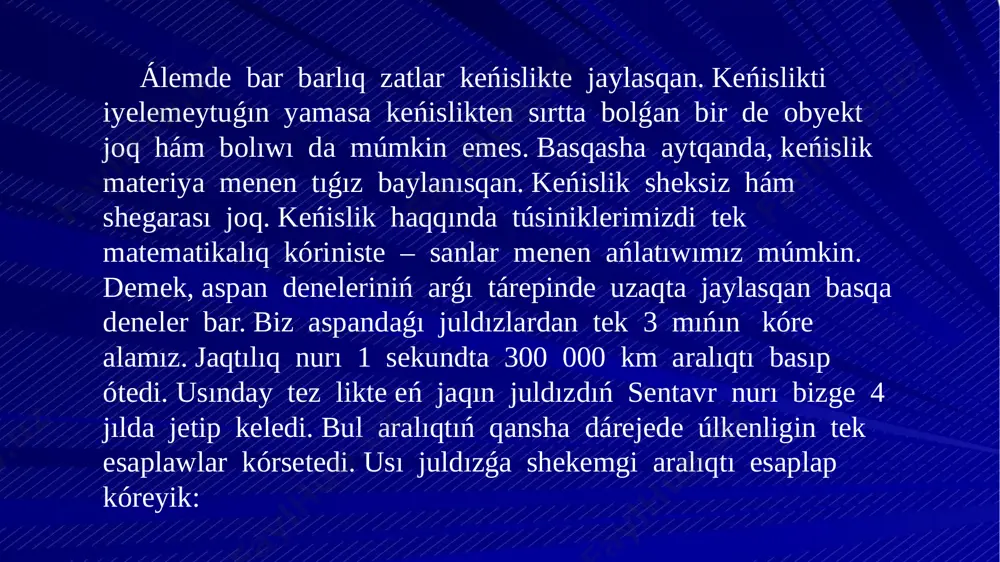 Álemde bar barlıq zatlar keńislikte jaylasqan. Keńislikti iyelemeytuǵın yamasa keńislikten sırtta bolǵan bir de obyekt joq hám bolıwı da múmkin emes. Basqasha aytqanda, keńislik materiya menen tıǵız baylanısqan. Keńislik sheksiz hám shegarası joq. Keńislik haqqında túsiniklerimizdi tek matematikalıq kóriniste – sanlar menen ańlatıwımız múmkin. Demek, aspan deneleriniń arǵı tárepinde uzaqta jaylasqan basqa deneler bar. Biz aspandaǵı juldızlardan tek 3 mıńın kóre alamız. Jaqtılıq nurı 1 sekundta 300 000 km aralıqtı basıp ótedi. Usınday tez likte eń jaqın juldızdıń Sentavr nurı bizge 4 jılda jetip keledi. Bul aralıqtıń qansha dárejede úlkenligin tek esaplawlar kórsetedi. Usı juldızǵa shekemgi aralıqtı esaplap kóreyik: